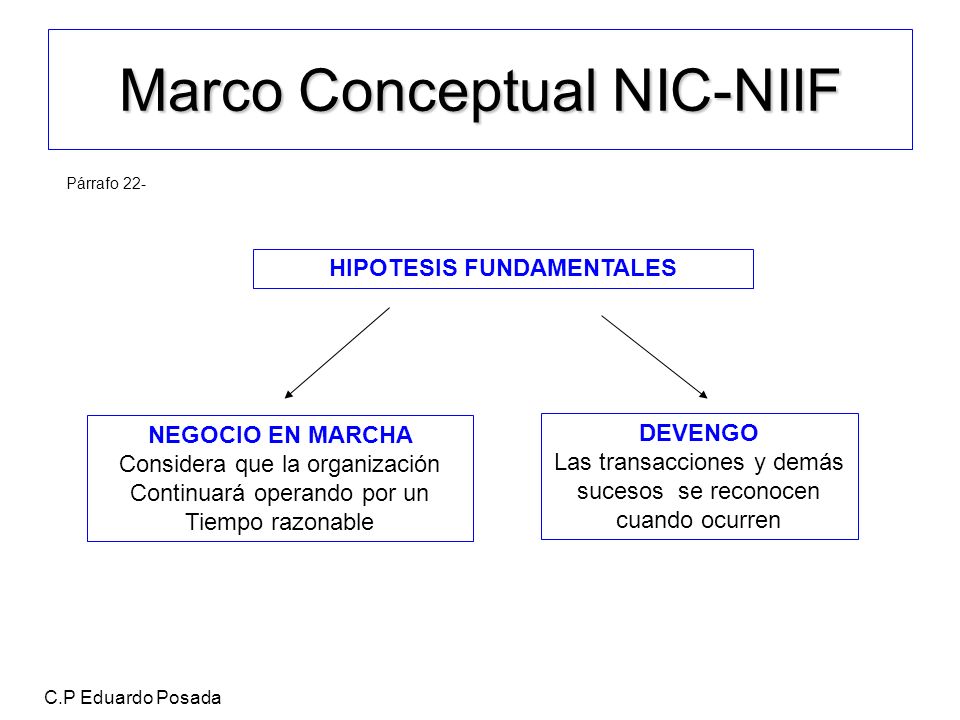 Marco Conceptual NIC-NIIF

Párrafo 22-

HIPOTESIS FUNDAMENTALES

NEGOCIO EN MARCHA
Considera que la organización Continuará operando por un Tiempo razonable

DEVENGO
Las transacciones y demás sucesos se reconocen cuando ocurren

C.P Eduardo Posada